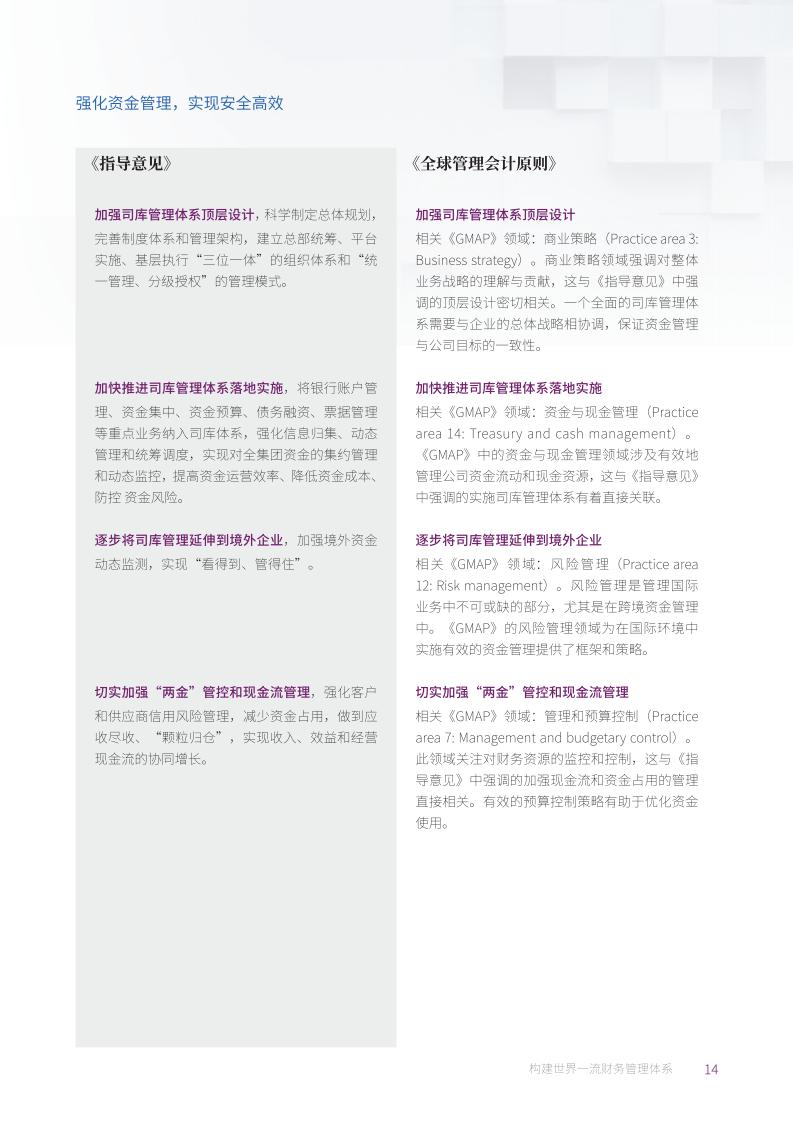 强化资金管理，实现安全高效

《指导意见》

加强司库管理体系顶层设计，科学制定总体规划，完善制度体系和管理架构，建立总部统筹、平台实施、基层执行“三位一体”的组织体系和“统一管理、分级授权”的管理模式。

加快推进司库管理体系落地实施，将银行账户管理、资金集中、资金预算、债务融资、票据管理等重点业务纳入司库体系，强化信息归集、动态管理和统筹调度，实现对全集团资金的集约管理和动态监控，提高资金运营效率、降低资金成本、防控 资金风险。

逐步将司库管理延伸到境外企业，加强境外资金动态监测，实现“看得到、管得住”。

切实加强“两金”管控和现金流管理，强化客户和供应商信用风险管理，减少资金占用，做到应收尽收、“颗粒归仓”，实现收入、效益和经营现金流的协同增长。

《全球管理会计原则》

加强司库管理体系顶层设计
相关《GMAP》领域：商业策略（Practice area 3: Business strategy）。商业策略领域强调对整体业务战略的理解与贡献，这与《指导意见》中强调的顶层设计密切相关。一个全面的司库管理体系需要与企业的总体战略相协调，保证资金管理与公司目标的一致性。

加快推进司库管理体系落地实施
相关《GMAP》领域：资金与现金管理（Practice area 14: Treasury and cash management）。《GMAP》中的资金与现金管理领域涉及有效地管理公司资金流动和现金资源，这与《指导意见》中强调的实施司库管理体系有着直接关联。

逐步将司库管理延伸到境外企业
相关《GMAP》领域：风险管理（Practice area 12: Risk management）。风险管理是管理国际业务中不可或缺的部分，尤其是在跨境资金管理中。《GMAP》的风险管理领域为在国际环境中实施有效的资金管理提供了框架和策略。

切实加强“两金”管控和现金流管理
相关《GMAP》领域：管理和预算控制（Practice area 7: Management and budgetary control）。此领域关注对财务资源的监控和控制，这与《指导意见》中强调的加强现金流和资金占用的管理直接相关。有效的预算控制策略有助于优化资金使用。

构建世界一流财务管理体系 14